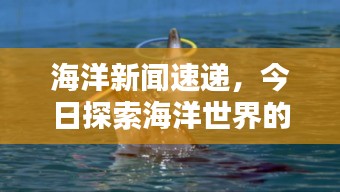 海洋新闻速递，今日探索海洋世界的